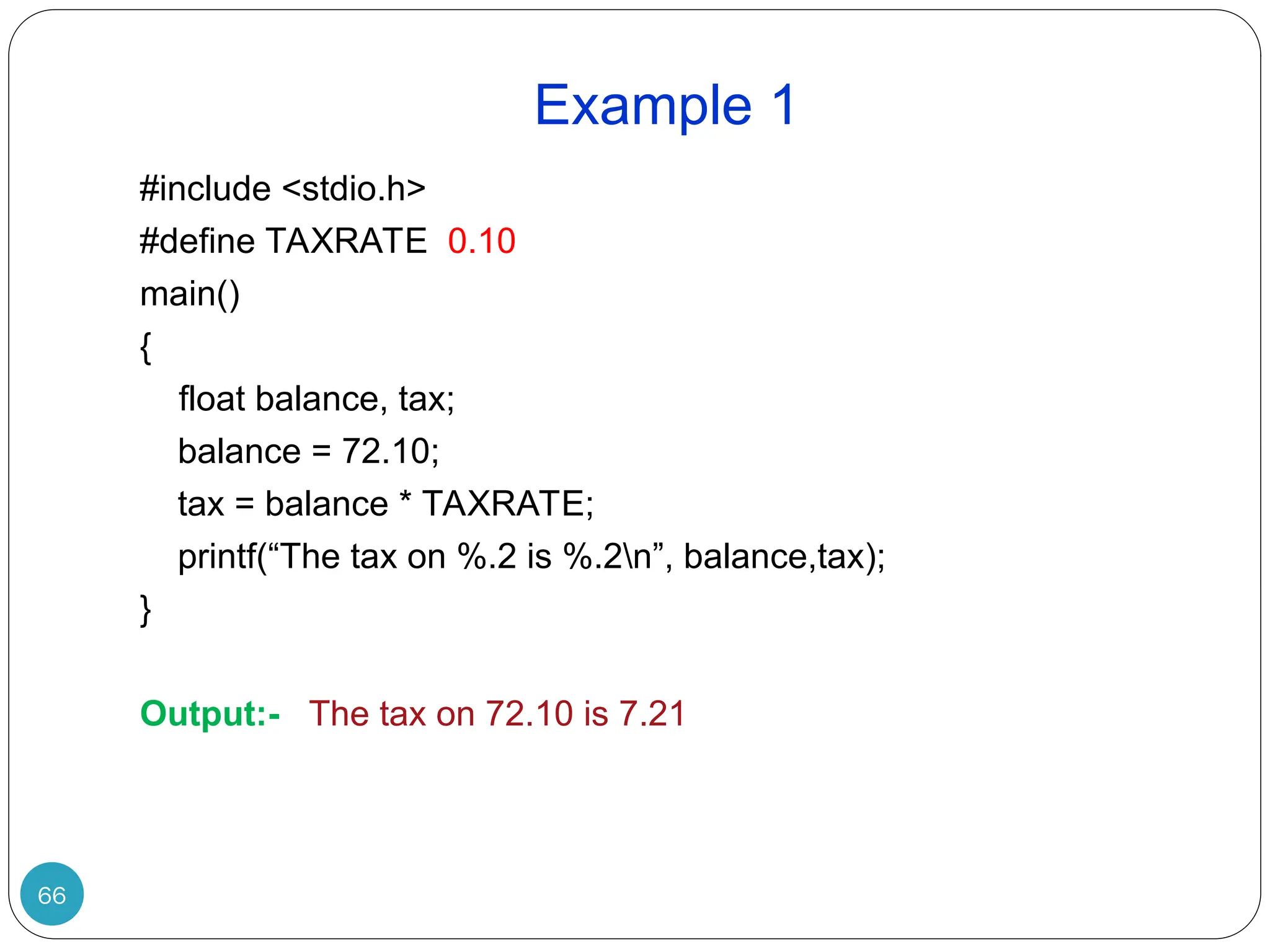 Example 1

#include <stdio.h>
#define TAXRATE 0.10
main()
{
float balance, tax;
balance = 72.10;
tax = balance * TAXRATE;
printf(“The tax on %.2 is %.2\n”, balance,tax);
}

Output:- The tax on 72.10 is 7.21

66